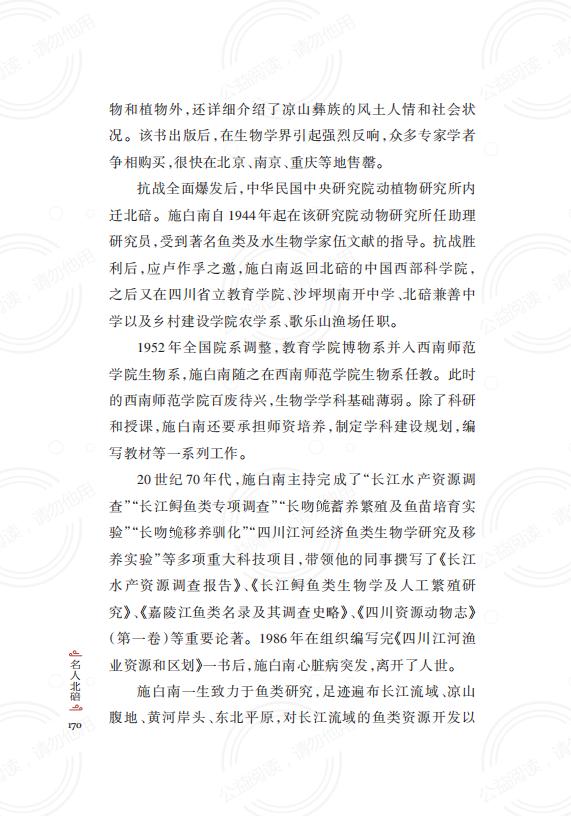 物和植物外，还详细介绍了凉山彝族的风土人情和社会状况。该书出版后，在生物学界引起强烈反响，众多专家学者争相购买，很快在北京、南京、重庆等地售罄。

抗战全面爆发后，中华民国中央研究院动植物研究所内迁北碚。施白南自1944年起在该研究院动物研究所任助理研究员，受到著名鱼类及水生物学家伍文献的指导。抗战胜利后，应卢作孚之邀，施白南返回北碚的中国西部科学院，之后又在四川省立教育学院、沙坪坝南开中学、北碚兼善中学以及乡村建设学院农学系、歌乐山渔场任职。

1952年全国院系调整，教育学院博物系并入西南师范学院生物系，施白南随之在西南师范学院生物系任教。此时的西南师范学院百废待兴，生物学学科基础薄弱。除了科研和授课，施白南还要承担师资培养，制定学科建设规划，编写教材等一系列工作。

20世纪70年代，施白南主持完成了“长江水产资源调查”“长江鲟鱼类专项调查”“长吻鮠蓄养繁殖及鱼苗培育实验”“长吻鮠移养驯化”“四川江河经济鱼类生物学研究及移养实验”等多项重大科技项目，带领他的同事撰写了《长江水产资源调查报告》、《长江鲟鱼类生物学及人工繁殖研究》、《嘉陵江鱼类名录及其调查史略》、《四川资源动物志》（第一卷）等重要论著。1986年在组织编写完《四川江河渔业资源和区划》一书后，施白南心脏病突发，离开了人世。

施白南一生致力于鱼类研究，足迹遍布长江流域、凉山腹地、黄河岸头、东北平原，对长江流域的鱼类资源开发以

名人北碚

170

公益阅读，请勿他用